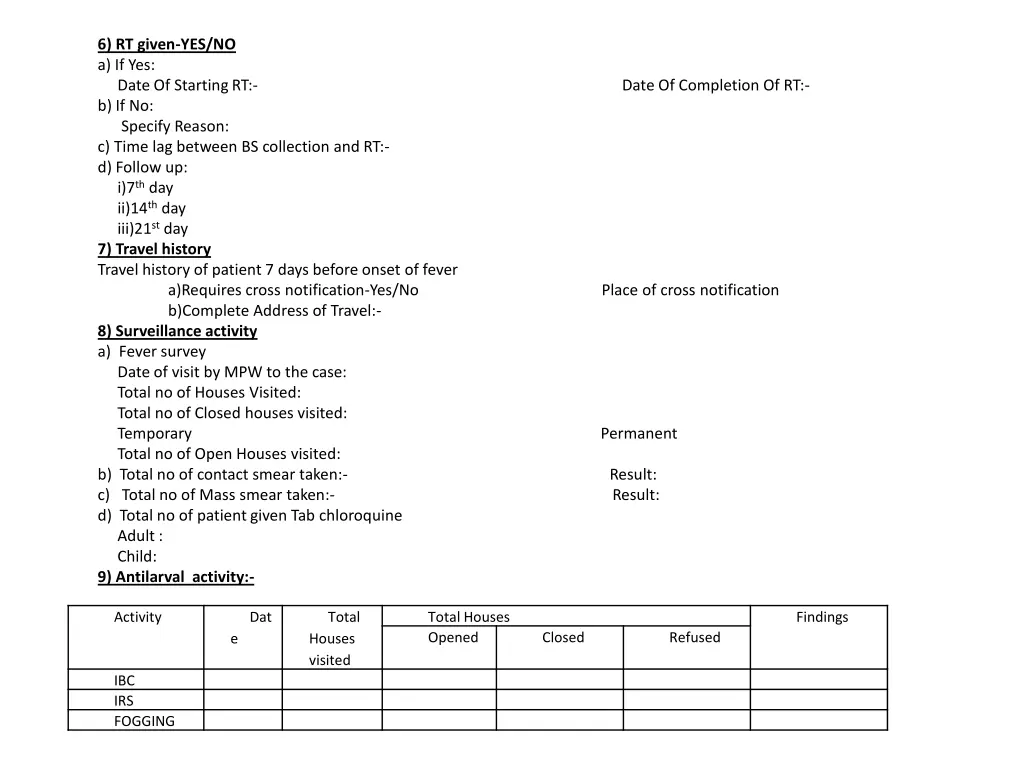 6) RT given-YES/NO
a) If Yes:
Date Of Starting RT:- Date Of Completion Of RT:-
b) If No:
Specify Reason:
c) Time lag between BS collection and RT:-
d) Follow up:
i)7$^{th}$ day
ii)14$^{th}$ day
iii)21$^{st}$ day
7) Travel history
Travel history of patient 7 days before onset of fever
a)Requires cross notification-Yes/No Place of cross notification
b)Complete Address of Travel:-
8) Surveillance activity
a) Fever survey
Date of visit by MPW to the case:
Total no of Houses Visited:
Total no of Closed houses visited:
Temporary Permanent
Total no of Open Houses visited:
b) Total no of contact smear taken:- Result:
c) Total no of Mass smear taken:- Result:
d) Total no of patient given Tab chloroquine
Adult :
Child:
9) Antilarval activity:-

| Activity | Date | Total Houses visited | Total Houses Opened | Closed | Refused | Findings |
|---|---|---|---|---|---|---|
| IBC | | | | | | |
| IRS | | | | | | |
| FOGGING | | | | | | |